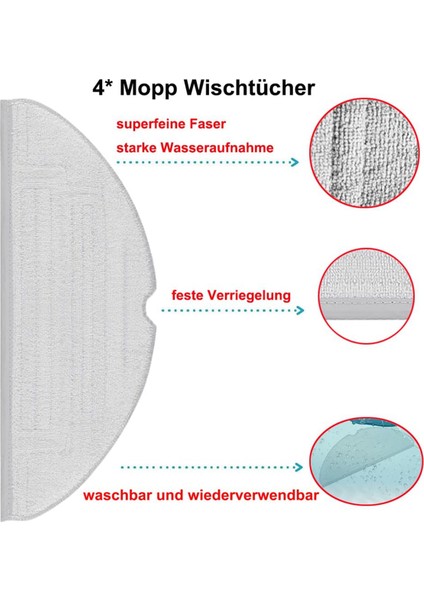 4* Mopp Wischtücher

superfeine Faser

starke Wasseraufnahme

feste Verriegelung

waschbar und wiederverwendbar